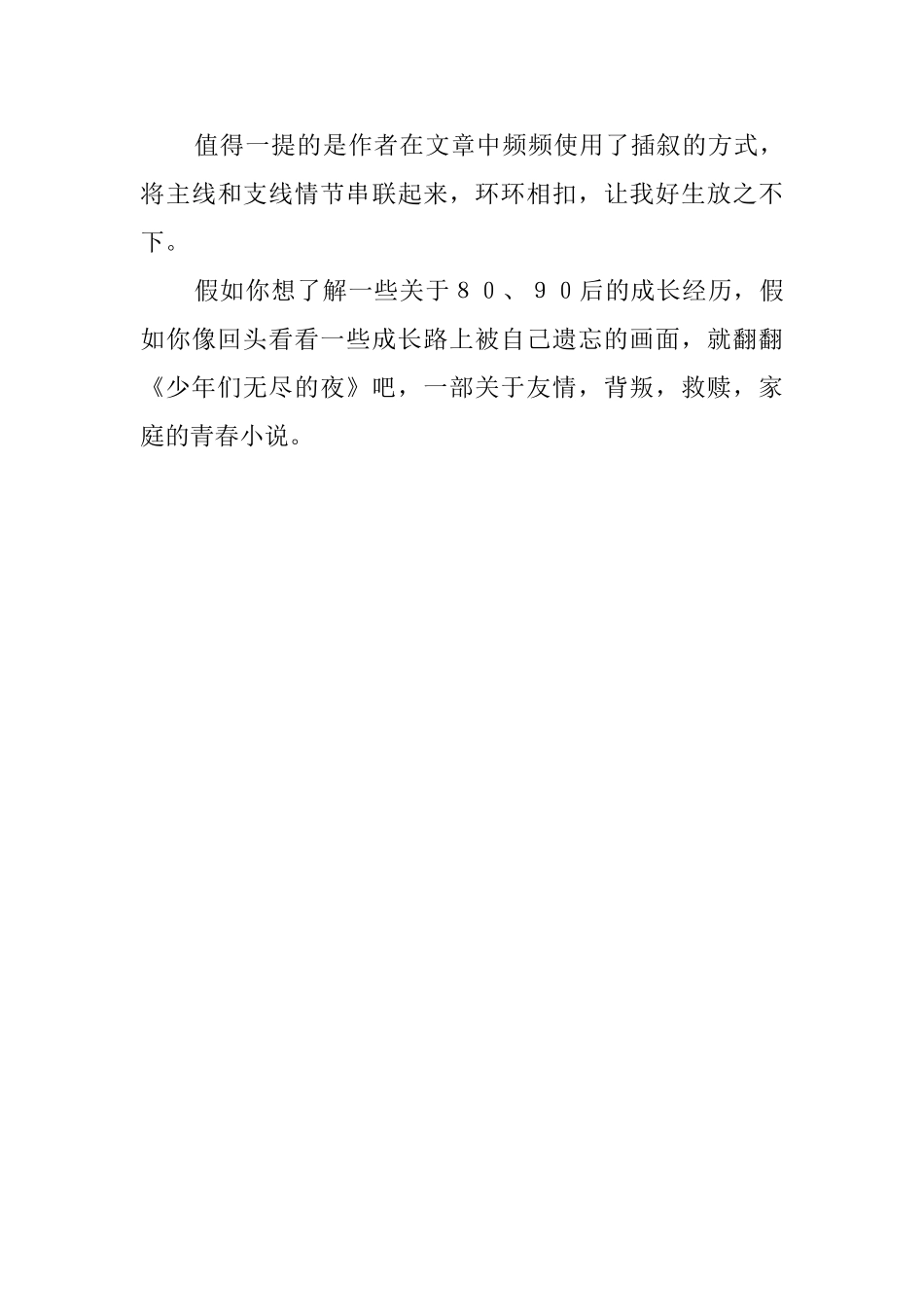 值得一提的是作者在文章中频频使用了插叙的方式，将主线和支线情节串联起来，环环相扣，让我好生放之不下。

假如你想了解一些关于８０、９０后的成长经历，假如你像回头看看一些成长路上被自己遗忘的画面，就翻翻《少年们无尽的夜》吧，一部关于友情，背叛，救赎，家庭的青春小说。